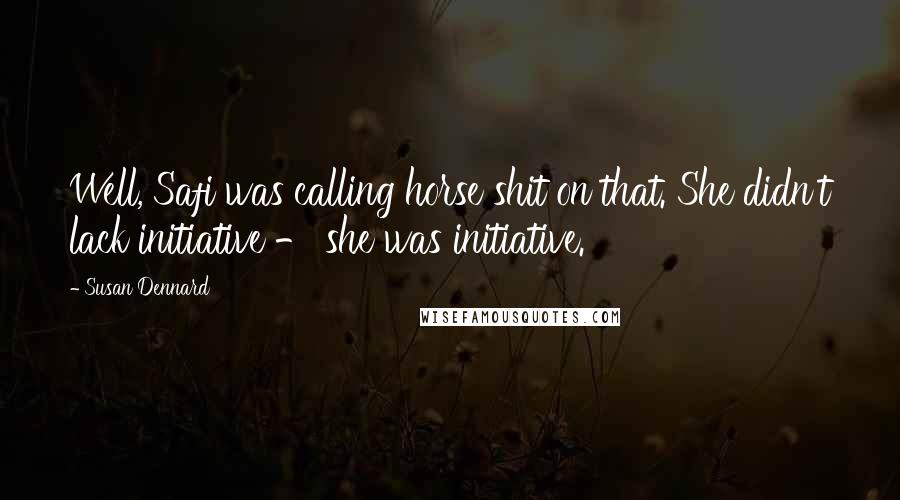 Well, Safi was calling horse shit on that. She didn't lack initiative - she was initiative.

- Susan Dennard

WISEFAMOUSQUOTES.COM